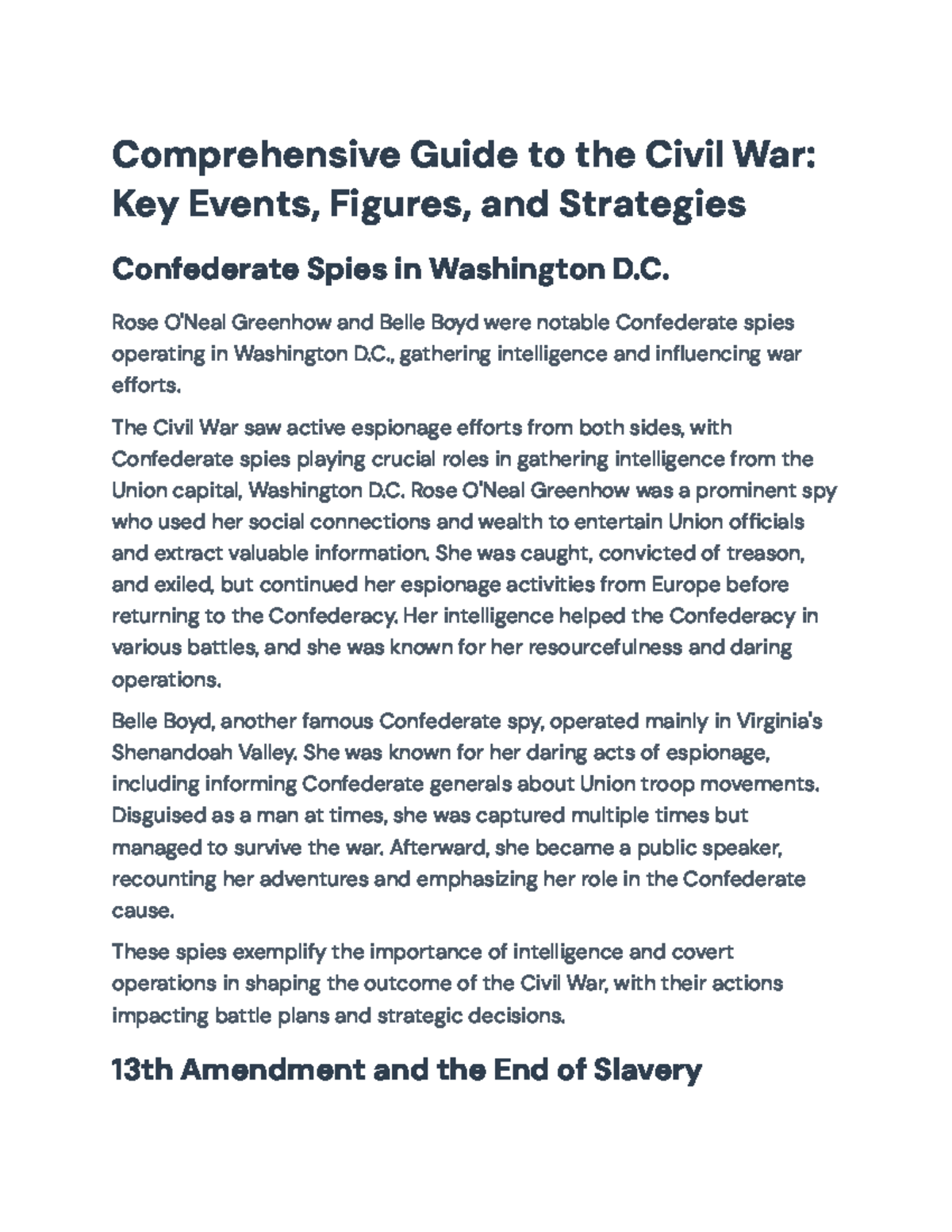 Comprehensive Guide to the Civil War: Key Events, Figures, and Strategies

Confederate Spies in Washington D.C.

Rose O'Neal Greenhow and Belle Boyd were notable Confederate spies operating in Washington D.C., gathering intelligence and influencing war efforts.

The Civil War saw active espionage efforts from both sides, with Confederate spies playing crucial roles in gathering intelligence from the Union capital, Washington D.C. Rose O'Neal Greenhow was a prominent spy who used her social connections and wealth to entertain Union officials and extract valuable information. She was caught, convicted of treason, and exiled, but continued her espionage activities from Europe before returning to the Confederacy. Her intelligence helped the Confederacy in various battles, and she was known for her resourcefulness and daring operations.

Belle Boyd, another famous Confederate spy, operated mainly in Virginia's Shenandoah Valley. She was known for her daring acts of espionage, including informing Confederate generals about Union troop movements. Disguised as a man at times, she was captured multiple times but managed to survive the war. Afterward, she became a public speaker, recounting her adventures and emphasizing her role in the Confederate cause.

These spies exemplify the importance of intelligence and covert operations in shaping the outcome of the Civil War, with their actions impacting battle plans and strategic decisions.

13th Amendment and the End of Slavery